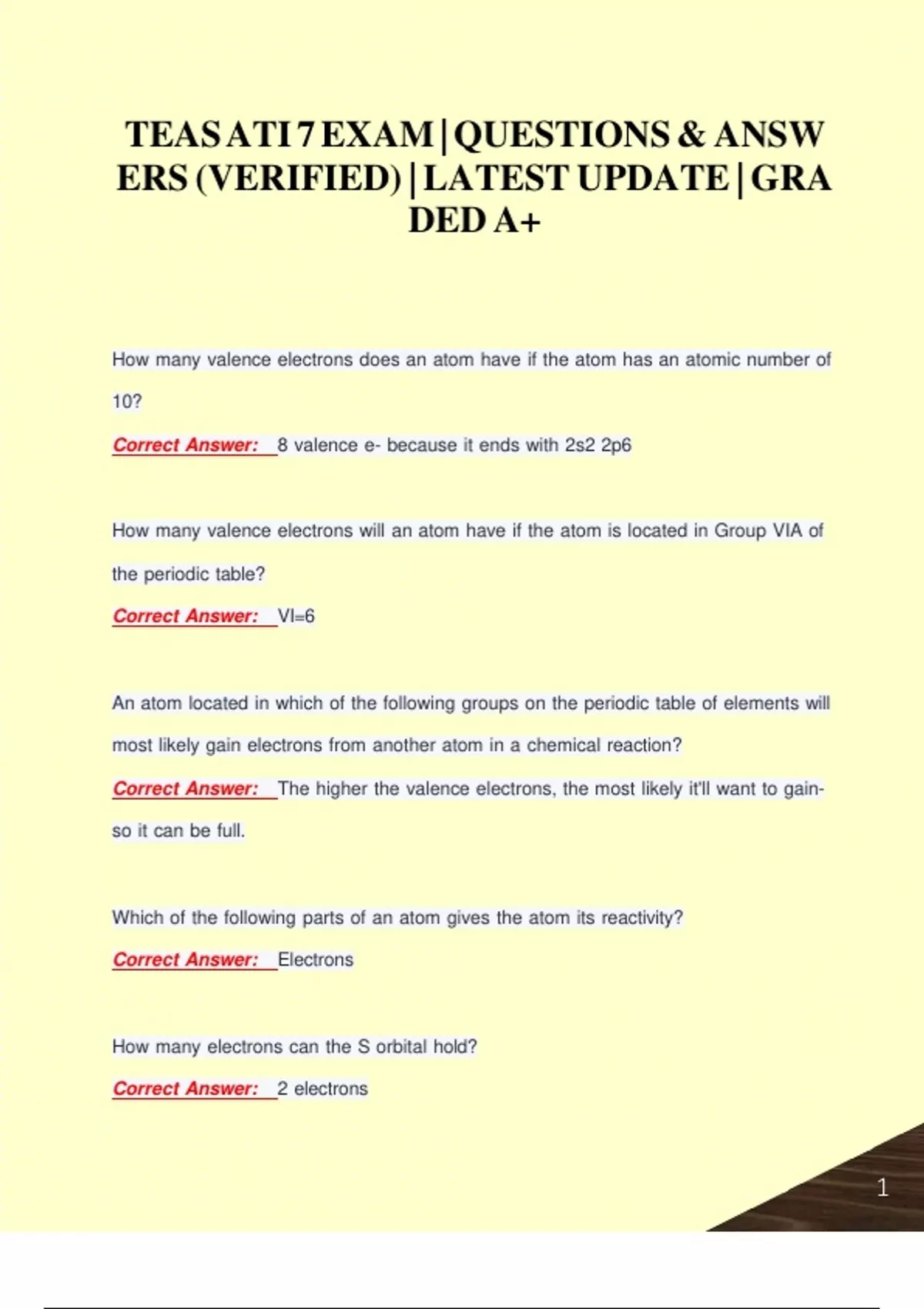 TEAS ATI 7 EXAM | QUESTIONS & ANSWERS (VERIFIED) | LATEST UPDATE | GRADED A+

How many valence electrons does an atom have if the atom has an atomic number of 10?

Correct Answer: 8 valence e- because it ends with 2s2 2p6

How many valence electrons will an atom have if the atom is located in Group VIA of the periodic table?

Correct Answer: VI=6

An atom located in which of the following groups on the periodic table of elements will most likely gain electrons from another atom in a chemical reaction?

Correct Answer: The higher the valence electrons, the most likely it'll want to gain- so it can be full.

Which of the following parts of an atom gives the atom its reactivity?

Correct Answer: Electrons

How many electrons can the S orbital hold?

Correct Answer: 2 electrons

1